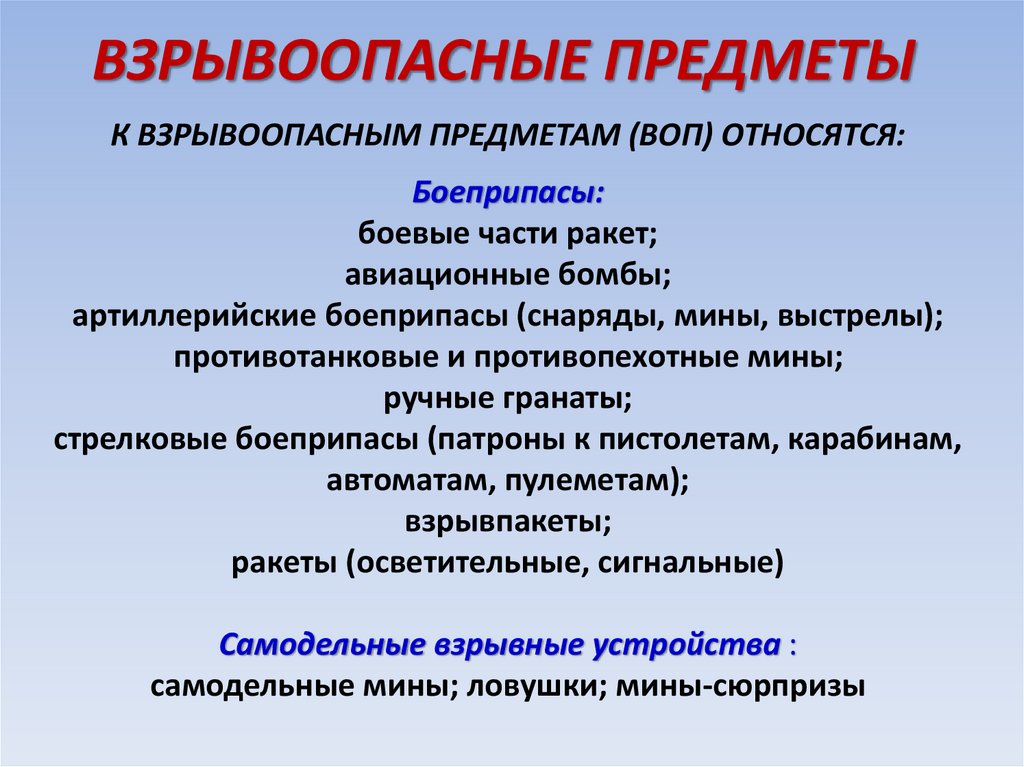 ВЗРЫВООПАСНЫЕ ПРЕДМЕТЫ

К ВЗРЫВООПАСНЫМ ПРЕДМЕТАМ (ВОП) ОТНОСЯТСЯ:

Боеприпасы:
боевые части ракет;
авиационные бомбы;
артиллерийские боеприпасы (снаряды, мины, выстрелы);
противотанковые и противопехотные мины;
ручные гранаты;
стрелковые боеприпасы (патроны к пистолетам, карабинам, автоматам, пулеметам);
взрывпакеты;
ракеты (осветительные, сигнальные)

Самодельные взрывные устройства :
самодельные мины; ловушки; мины-сюрпризы